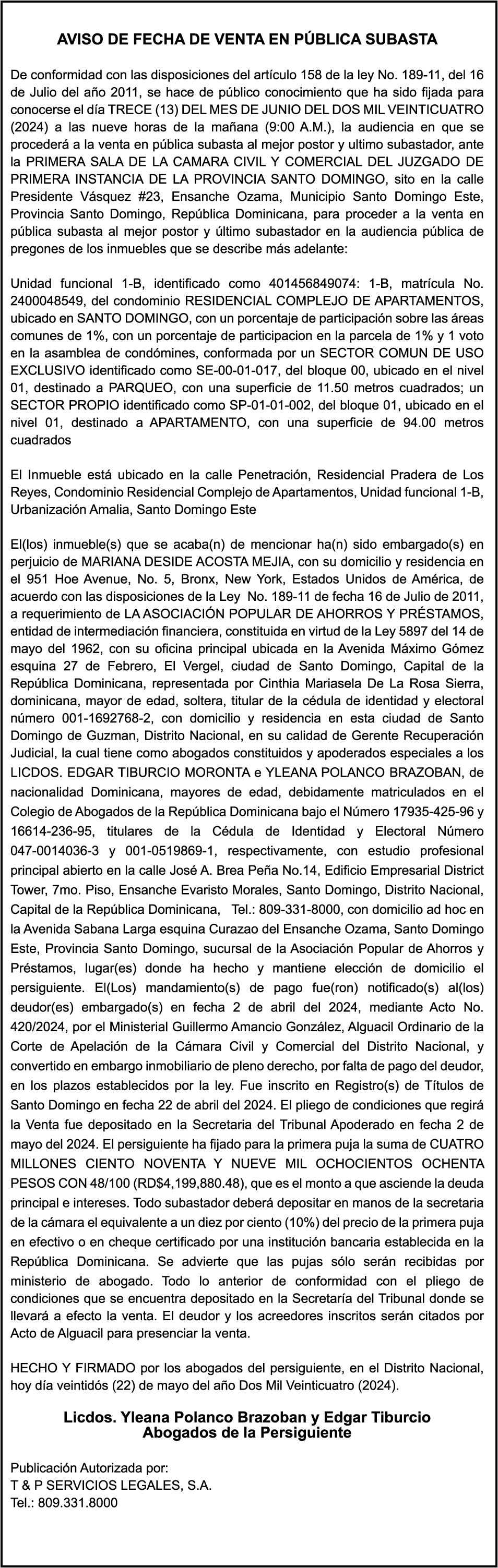 AVISO DE FECHA DE VENTA EN PÚBLICA SUBASTA

De conformidad con las disposiciones del artículo 158 de la ley No. 189-11, del 16 de Julio del año 2011, se hace de público conocimiento que ha sido fijada para conocerse el día TRECE (13) DEL MES DE JUNIO DEL DOS MIL VEINTICUATRO (2024) a las nueve horas de la mañana (9:00 A.M.), la audiencia en que se procederá a la venta en pública subasta al mejor postor y ultimo subastador, ante la PRIMERA SALA DE LA CAMARA CIVIL Y COMERCIAL DEL JUZGADO DE PRIMERA INSTANCIA DE LA PROVINCIA SANTO DOMINGO, sito en la calle Presidente Vásquez #23, Ensanche Ozama, Municipio Santo Domingo Este, Provincia Santo Domingo, República Dominicana, para proceder a la venta en pública subasta al mejor postor y último subastador en la audiencia pública de pregones de los inmuebles que se describe más adelante:

Unidad funcional 1-B, identificado como 401456849074: 1-B, matrícula No. 2400048549, del condominio RESIDENCIAL COMPLEJO DE APARTAMENTOS, ubicado en SANTO DOMINGO, con un porcentaje de participación sobre las áreas comunes de 1%, con un porcentaje de participacion en la parcela de 1% y 1 voto en la asamblea de condómines, conformada por un SECTOR COMUN DE USO EXCLUSIVO identificado como SE-00-01-017, del bloque 00, ubicado en el nivel 01, destinado a PARQUEO, con una superficie de 11.50 metros cuadrados; un SECTOR PROPIO identificado como SP-01-01-002, del bloque 01, ubicado en el nivel 01, destinado a APARTAMENTO, con una superficie de 94.00 metros cuadrados

El Inmueble está ubicado en la calle Penetración, Residencial Pradera de Los Reyes, Condominio Residencial Complejo de Apartamentos, Unidad funcional 1-B, Urbanización Amalia, Santo Domingo Este

El(los) inmueble(s) que se acaba(n) de mencionar ha(n) sido embargado(s) en perjuicio de MARIANA DESIDE ACOSTA MEJIA, con su domicilio y residencia en el 951 Hoe Avenue, No. 5, Bronx, New York, Estados Unidos de América, de acuerdo con las disposiciones de la Ley No. 189-11 de fecha 16 de Julio de 2011, a requerimiento de LA ASOCIACIÓN POPULAR DE AHORROS Y PRÉSTAMOS, entidad de intermediación financiera, constituida en virtud de la Ley 5897 del 14 de mayo del 1962, con su oficina principal ubicada en la Avenida Máximo Gómez esquina 27 de Febrero, El Vergel, ciudad de Santo Domingo, Capital de la República Dominicana, representada por Cinthia Mariasela De La Rosa Sierra, dominicana, mayor de edad, soltera, titular de la cédula de identidad y electoral número 001-1692768-2, con domicilio y residencia en esta ciudad de Santo Domingo de Guzman, Distrito Nacional, en su calidad de Gerente Recuperación Judicial, la cual tiene como abogados constituidos y apoderados especiales a los LICDOS. EDGAR TIBURCIO MORONTA e YLEANA POLANCO BRAZOBAN, de nacionalidad Dominicana, mayores de edad, debidamente matriculados en el Colegio de Abogados de la República Dominicana bajo el Número 17935-425-96 y 16614-236-95, titulares de la Cédula de Identidad y Electoral Número 047-0014036-3 y 001-0519869-1, respectivamente, con estudio profesional principal abierto en la calle José A. Brea Peña No.14, Edificio Empresarial District Tower, 7mo. Piso, Ensanche Evaristo Morales, Santo Domingo, Distrito Nacional, Capital de la República Dominicana, Tel.: 809-331-8000, con domicilio ad hoc en la Avenida Sabana Larga esquina Curazao del Ensanche Ozama, Santo Domingo Este, Provincia Santo Domingo, sucursal de la Asociación Popular de Ahorros y Préstamos, lugar(es) donde ha hecho y mantiene elección de domicilio el persiguiente. El(Los) mandamiento(s) de pago fue(ron) notificado(s) al(los) deudor(es) embargado(s) en fecha 2 de abril del 2024, mediante Acto No. 420/2024, por el Ministerial Guillermo Amancio González, Alguacil Ordinario de la Corte de Apelación de la Cámara Civil y Comercial del Distrito Nacional, y convertido en embargo inmobiliario de pleno derecho, por falta de pago del deudor, en los plazos establecidos por la ley. Fue inscrito en Registro(s) de Títulos de Santo Domingo en fecha 22 de abril del 2024. El pliego de condiciones que regirá la Venta fue depositado en la Secretaria del Tribunal Apoderado en fecha 2 de mayo del 2024. El persiguiente ha fijado para la primera puja la suma de CUATRO MILLONES CIENTO NOVENTA Y NUEVE MIL OCHOCIENTOS OCHENTA PESOS CON 48/100 (RD$4,199,880.48), que es el monto a que asciende la deuda principal e intereses. Todo subastador deberá depositar en manos de la secretaria de la cámara el equivalente a un diez por ciento (10%) del precio de la primera puja en efectivo o en cheque certificado por una institución bancaria establecida en la República Dominicana. Se advierte que las pujas sólo serán recibidas por ministerio de abogado. Todo lo anterior de conformidad con el pliego de condiciones que se encuentra depositado en la Secretaría del Tribunal donde se llevará a efecto la venta. El deudor y los acreedores inscritos serán citados por Acto de Alguacil para presenciar la venta.

HECHO Y FIRMADO por los abogados del persiguiente, en el Distrito Nacional, hoy día veintidós (22) de mayo del año Dos Mil Veinticuatro (2024).

Licdos. Yleana Polanco Brazoban y Edgar Tiburcio
Abogados de la Persiguiente

Publicación Autorizada por:
T & P SERVICIOS LEGALES, S.A.
Tel.: 809.331.8000